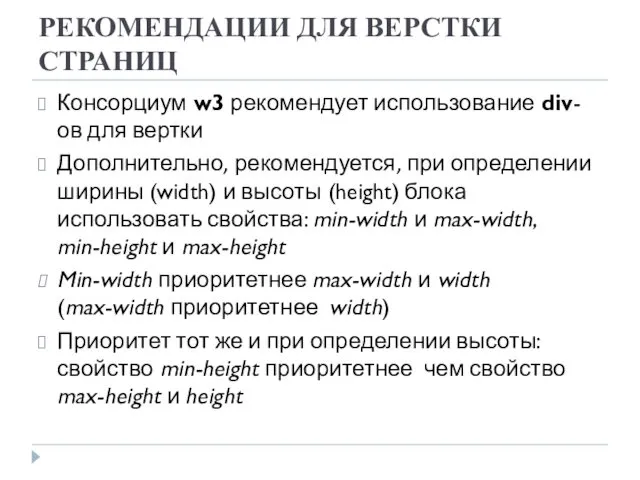 РЕКОМЕНДАЦИИ ДЛЯ ВЕРСТКИ СТРАНИЦ

Консорциум w3 рекомендует использование div-ов для вертки

Дополнительно, рекомендуется, при определении ширины (width) и высоты (height) блока использовать свойства: min-width и max-width, min-height и max-height

Min-width приоритетнее max-width и width (max-width приоритетнее width)

Приоритет тот же и при определении высоты: свойство min-height приоритетнее чем свойство max-height и height